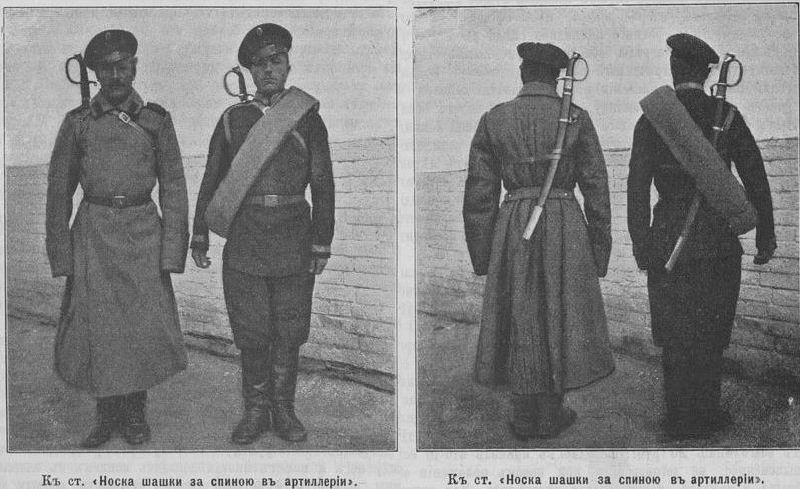 Къ ст. «Носка шашки за спиною въ артиллеріи».

Къ ст. «Носка шашки за спиною въ артиллеріи».